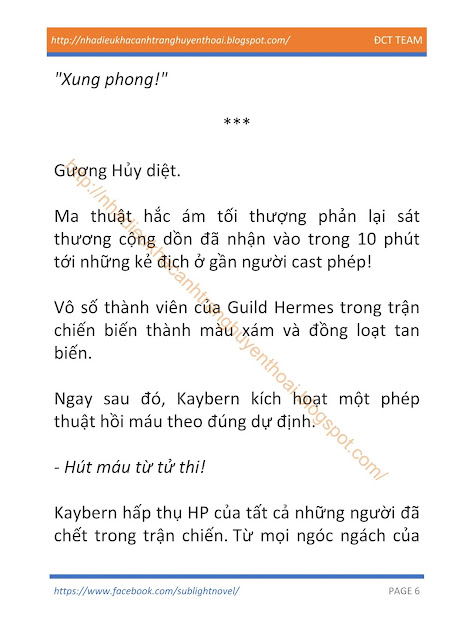 http://nhadieukhacanhtranghuyenthoai.blogspot.com/ ĐCT TEAM

"Xung phong!"

***

Gương Hủy diệt.

Ma thuật hắc ám tối thượng phản lại sát thương cộng dồn đã nhận vào trong 10 phút tới những kẻ địch ở gần người cast phép!

Vô số thành viên của Guild Hermes trong trận chiến biến thành màu xám và đồng loạt tan biến.

Ngay sau đó, Kaybern kích hoạt một phép thuật hồi máu theo đúng dự định.

- Hút máu từ tử thi!

Kaybern hấp thụ HP của tất cả những người đã chết trong trận chiến. Từ mọi ngóc ngách của

http://nhadieukhacanhtranghuyenthoai.blogspot.com/

https://www.facebook.com/sublightnovel/ PAGE 6